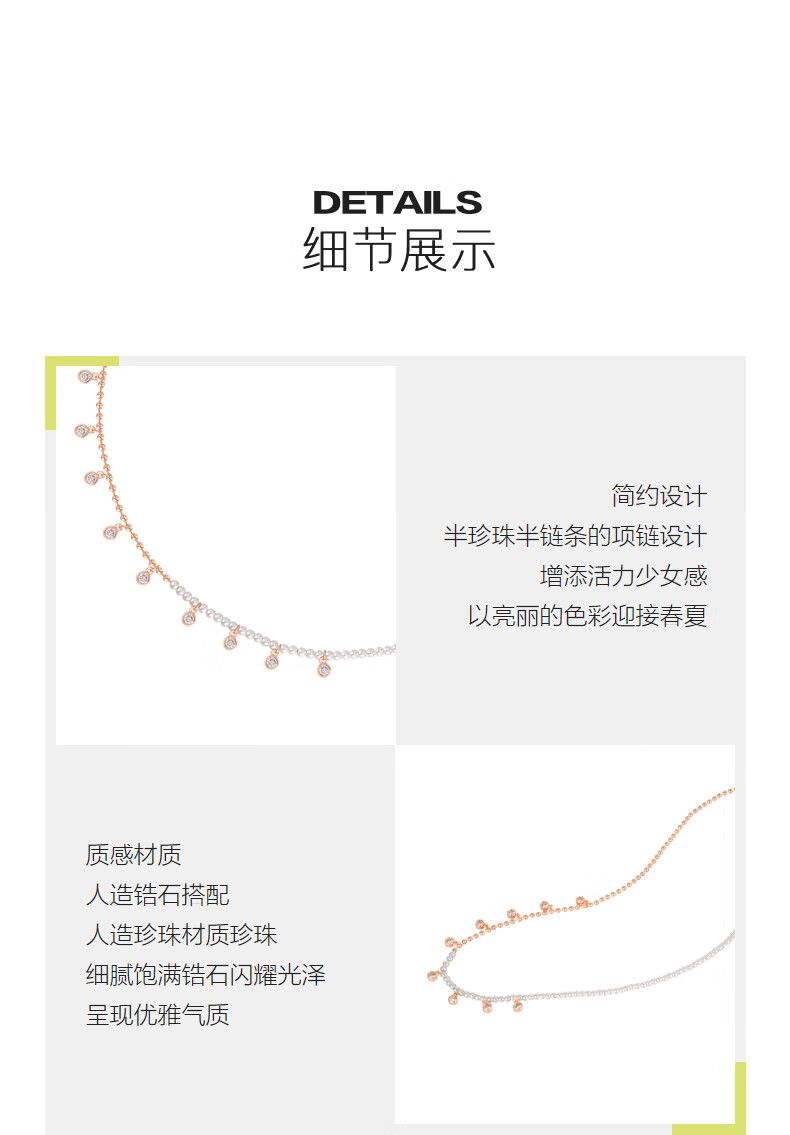 DETAILS
细节展示

简约设计
半珍珠半链条的项链设计
增添活力少女感
以亮丽的色彩迎接春夏

质感材质
人造锆石搭配
人造珍珠材质珍珠
细腻饱满锆石闪耀光泽
呈现优雅气质